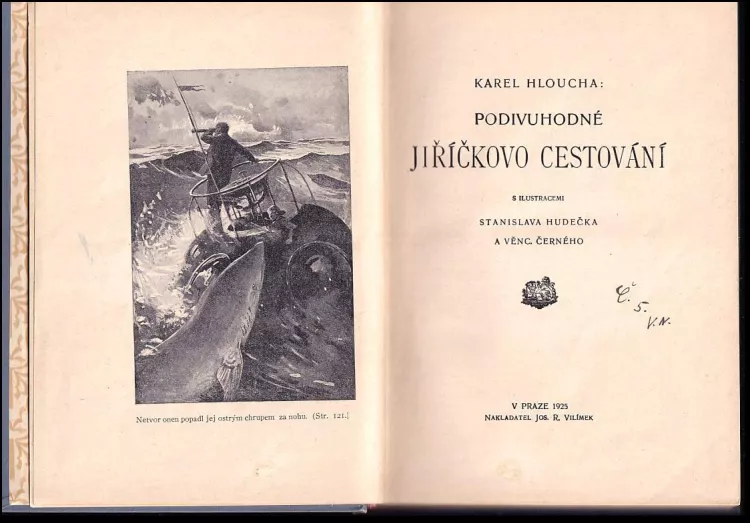 Netvor onen popadl jej ostrým chrupem za nohu. (Str. 121.)

KAREL HLOUCHA:

PODIVUHODNÉ

JIŘÍČKOVO CESTOVÁNÍ

S ILUSTRACEMI

STANISLAVA HUDEČKA
A VĚNC. ČERNÉHO

Č. 5.
V.N.

V PRAZE 1925
NAKLADATEL JOS. R. VILÍMEK